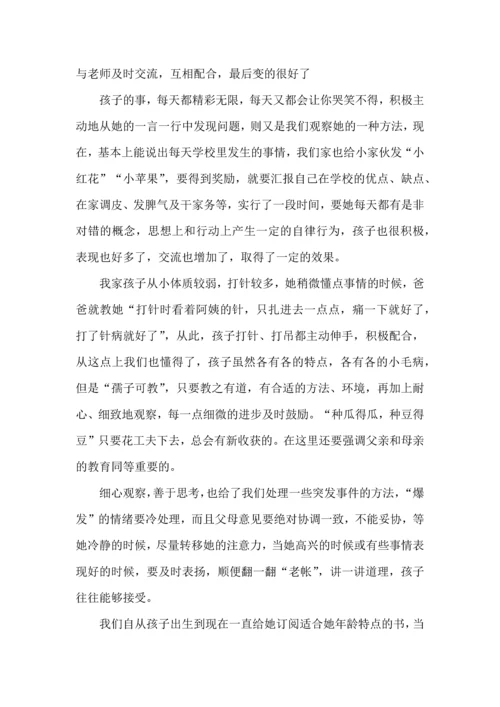 与老师及时交流，互相配合，最后变的很好了

孩子的事，每天都精彩无限，每天又都会让你哭笑不得，积极主动地从她的一言一行中发现问题，则又是我们观察她的一种方法，现在，基本上能说出每天学校里发生的事情，我们家也给小家伙发“小红花”“小苹果”，要得到奖励，就要汇报自己在学校的优点、缺点、在家调皮、发脾气及干家务等，实行了一段时间，要她每天都有是非对错的概念，思想上和行动上产生一定的自律行为，孩子也很积极，表现也好多了，交流也增加了，取得了一定的效果。

我家孩子从小体质较弱，打针较多，她稍微懂点事情的时候，爸爸就教她“打针时看着阿姨的针，只扎进去一点点，痛一下就好了，打了针病就好了”，从此，孩子打针、打吊都主动伸手，积极配合，从这点上我们也懂得了，孩子虽然各有各的特点，各有各的小毛病，但是“孺子可教”，只要教之有道，有合适的方法、环境，再加上耐心、细致地观察，每一点细微的进步及时鼓励。“种瓜得瓜，种豆得豆”只要花工夫下去，总会有新收获的。在这里还要强调父亲和母亲的教育同等重要的。

细心观察，善于思考，也给了我们处理一些突发事件的方法，“爆发”的情绪要冷处理，而且父母意见要绝对协调一致，不能妥协，等她冷静的时候，尽量转移她的注意力，当她高兴的时候或有些事情表现好的时候，要及时表扬，顺便翻一翻“老帐”，讲一讲道理，孩子往往能够接受。

我们自从孩子出生到现在一直给她订阅适合她年龄特点的书，当